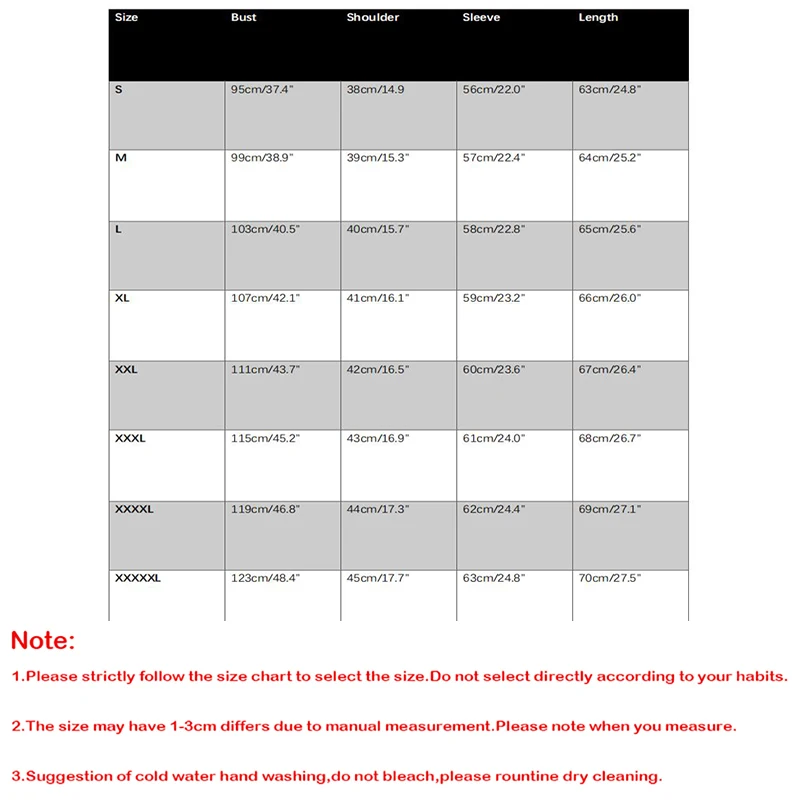 | Size | Bust | Shoulder | Sleeve | Length |
|---|---|---|---|---|
| S | 95cm/37.4" | 38cm/14.9 | 56cm/22.0" | 63cm/24.8" |
| M | 99cm/38.9" | 39cm/15.3" | 57cm/22.4" | 64cm/25.2" |
| L | 103cm/40.5" | 40cm/15.7" | 58cm/22.8" | 65cm/25.6" |
| XL | 107cm/42.1" | 41cm/16.1" | 59cm/23.2" | 66cm/26.0" |
| XXL | 111cm/43.7" | 42cm/16.5" | 60cm/23.6" | 67cm/26.4" |
| XXXL | 115cm/45.2" | 43cm/16.9" | 61cm/24.0" | 68cm/26.7" |
| XXXXL | 119cm/46.8" | 44cm/17.3" | 62cm/24.4" | 69cm/27.1" |
| XXXXXL | 123cm/48.4" | 45cm/17.7" | 63cm/24.8" | 70cm/27.5" |

Note:

1.Please strictly follow the size chart to select the size.Do not select directly according to your habits.

2.The size may have 1-3cm differs due to manual measurement.Please note when you measure.

3.Suggestion of cold water hand washing,do not bleach,please rountine dry cleaning.